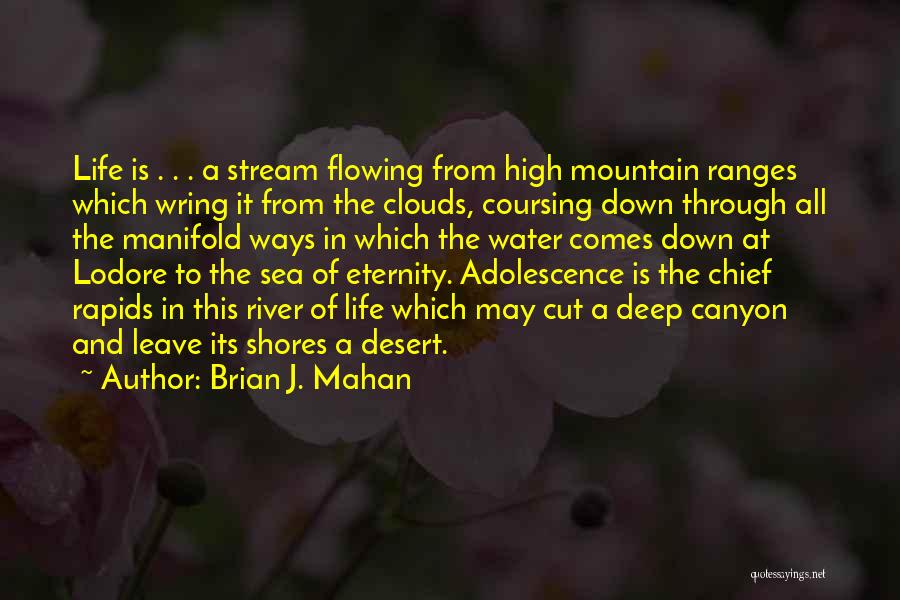 Life is . . . a stream flowing from high mountain ranges which wring it from the clouds, coursing down through all the manifold ways in which the water comes down at Lodore to the sea of eternity. Adolescence is the chief rapids in this river of life which may cut a deep canyon and leave its shores a desert.

~ Author: Brian J. Mahan

quotessayings.net